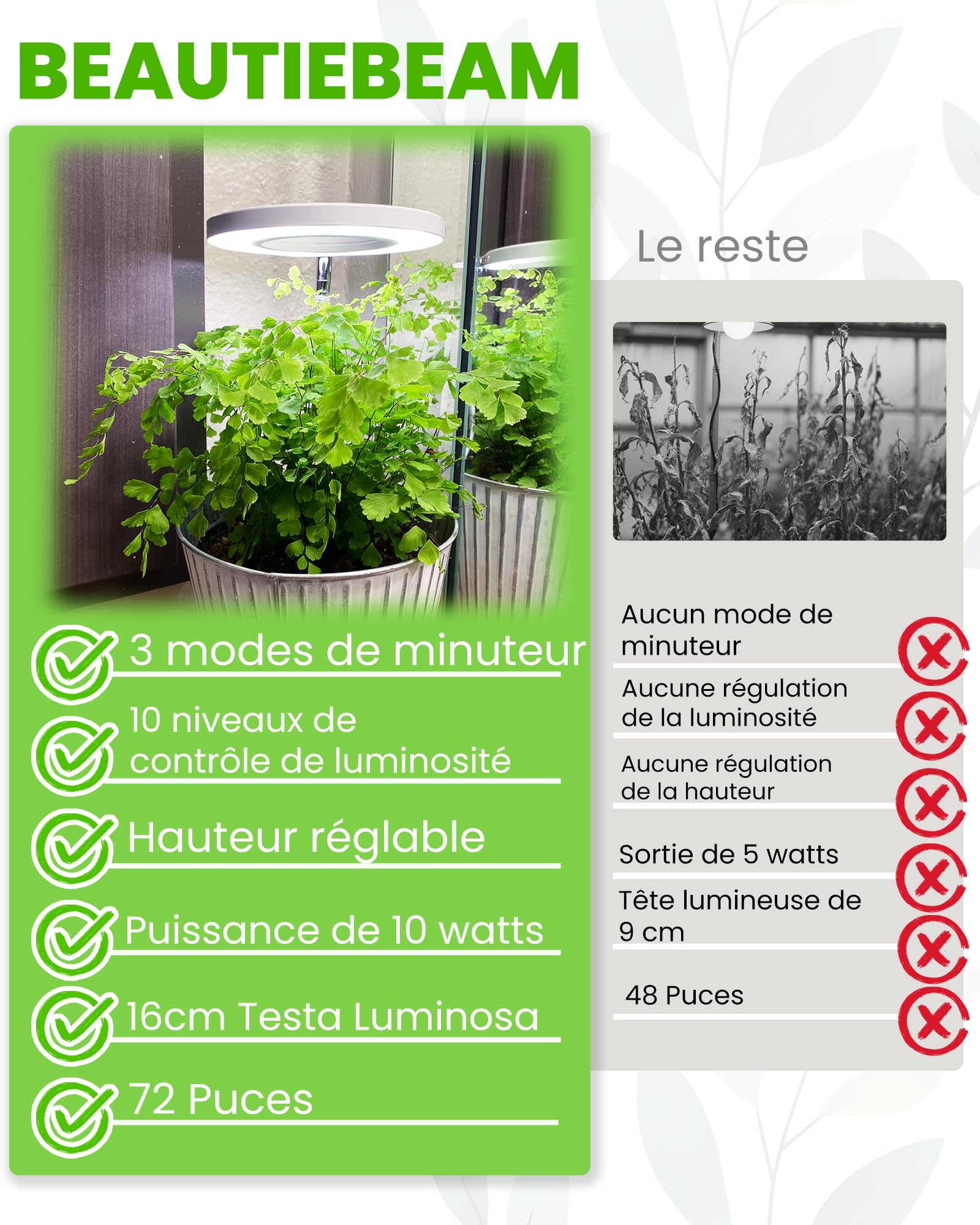 BEAUTIEBEAM

3 modes de minuteur

10 niveaux de contrôle de luminosité

Hauteur réglable

Puissance de 10 watts

16cm Testa Luminosa

72 Puces

Le reste

Aucun mode de minuteur

Aucune régulation de la luminosité

Aucune régulation de la hauteur

Sortie de 5 watts

Tête lumineuse de 9 cm

48 Puces